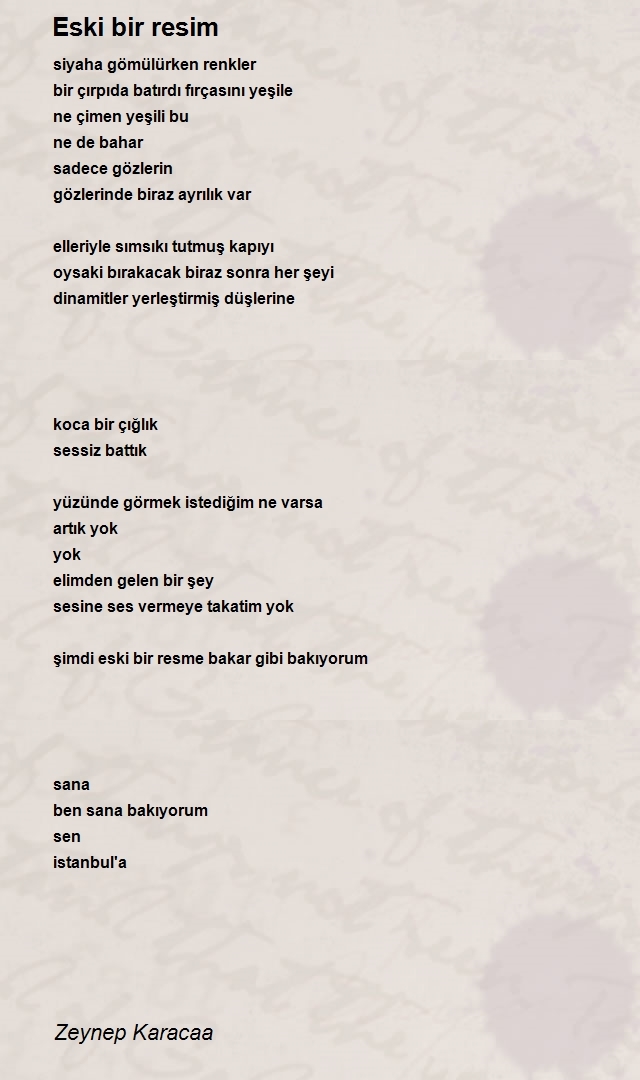 Eski bir resim

siyaha gömülürken renkler
bir çırpıda batırdı fırçasını yeşile
ne çimen yeşili bu
ne de bahar
sadece gözlerin
gözlerinde biraz ayrılık var

elleriyle sımsıkı tutmuş kapıyı
oysaki bırakacak biraz sonra her şeyi
dinamitler yerleştirmiş düşlerine

koca bir çığlık
sessiz battık

yüzünde görmek istediğim ne varsa
artık yok
yok
elimden gelen bir şey
sesine ses vermeye takatim yok

şimdi eski bir resme bakar gibi bakıyorum

sana
ben sana bakıyorum
sen
istanbul'a

Zeynep Karacaa